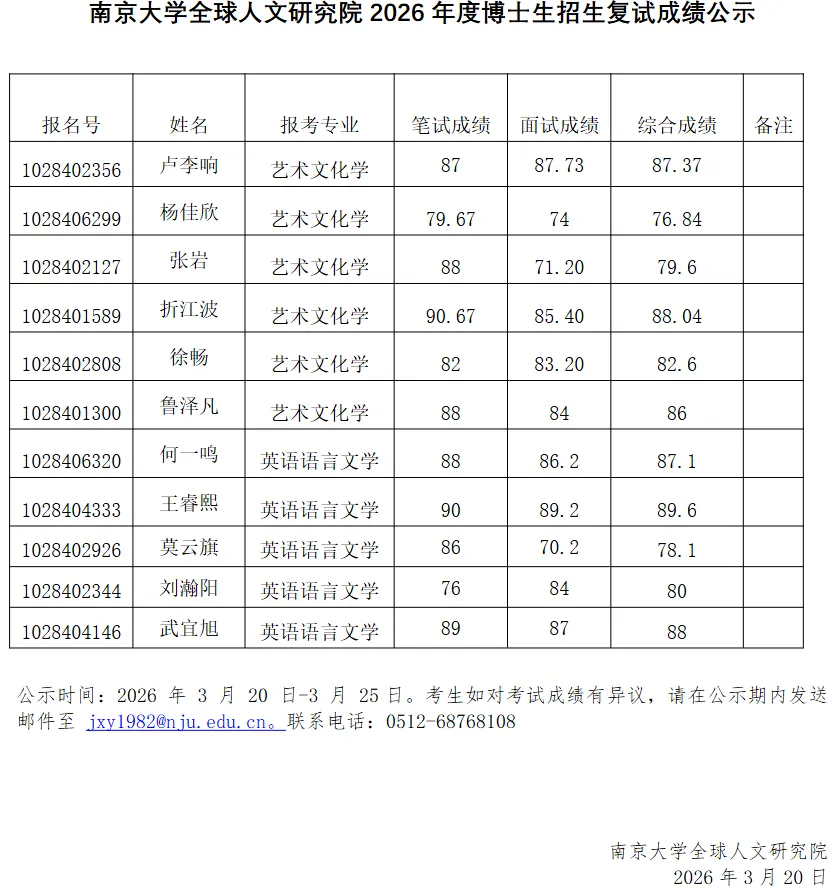 南京大学全球人文研究院 2026 年度博士生招生复试成绩公示

| 报名号 | 姓名 | 报考专业 | 笔试成绩 | 面试成绩 | 综合成绩 | 备注 |
|---|---|---|---|---|---|---|
| 1028402356 | 卢李响 | 艺术文化学 | 87 | 87.73 | 87.37 | |
| 1028406299 | 杨佳欣 | 艺术文化学 | 79.67 | 74 | 76.84 | |
| 1028402127 | 张岩 | 艺术文化学 | 88 | 71.20 | 79.6 | |
| 1028401589 | 折江波 | 艺术文化学 | 90.67 | 85.40 | 88.04 | |
| 1028402808 | 徐畅 | 艺术文化学 | 82 | 83.20 | 82.6 | |
| 1028401300 | 鲁泽凡 | 艺术文化学 | 88 | 84 | 86 | |
| 1028406320 | 何一鸣 | 英语语言文学 | 88 | 86.2 | 87.1 | |
| 1028404333 | 王睿熙 | 英语语言文学 | 90 | 89.2 | 89.6 | |
| 1028402926 | 莫云旗 | 英语语言文学 | 86 | 70.2 | 78.1 | |
| 1028402344 | 刘瀚阳 | 英语语言文学 | 76 | 84 | 80 | |
| 1028404146 | 武宜旭 | 英语语言文学 | 89 | 87 | 88 | |

公示时间：2026 年 3 月 20 日-3 月 25 日。考生如对考试成绩有异议，请在公示期内发送邮件至 jxy1982@nju.edu.cn。联系电话：0512-68768108

南京大学全球人文研究院
2026 年 3 月 20 日